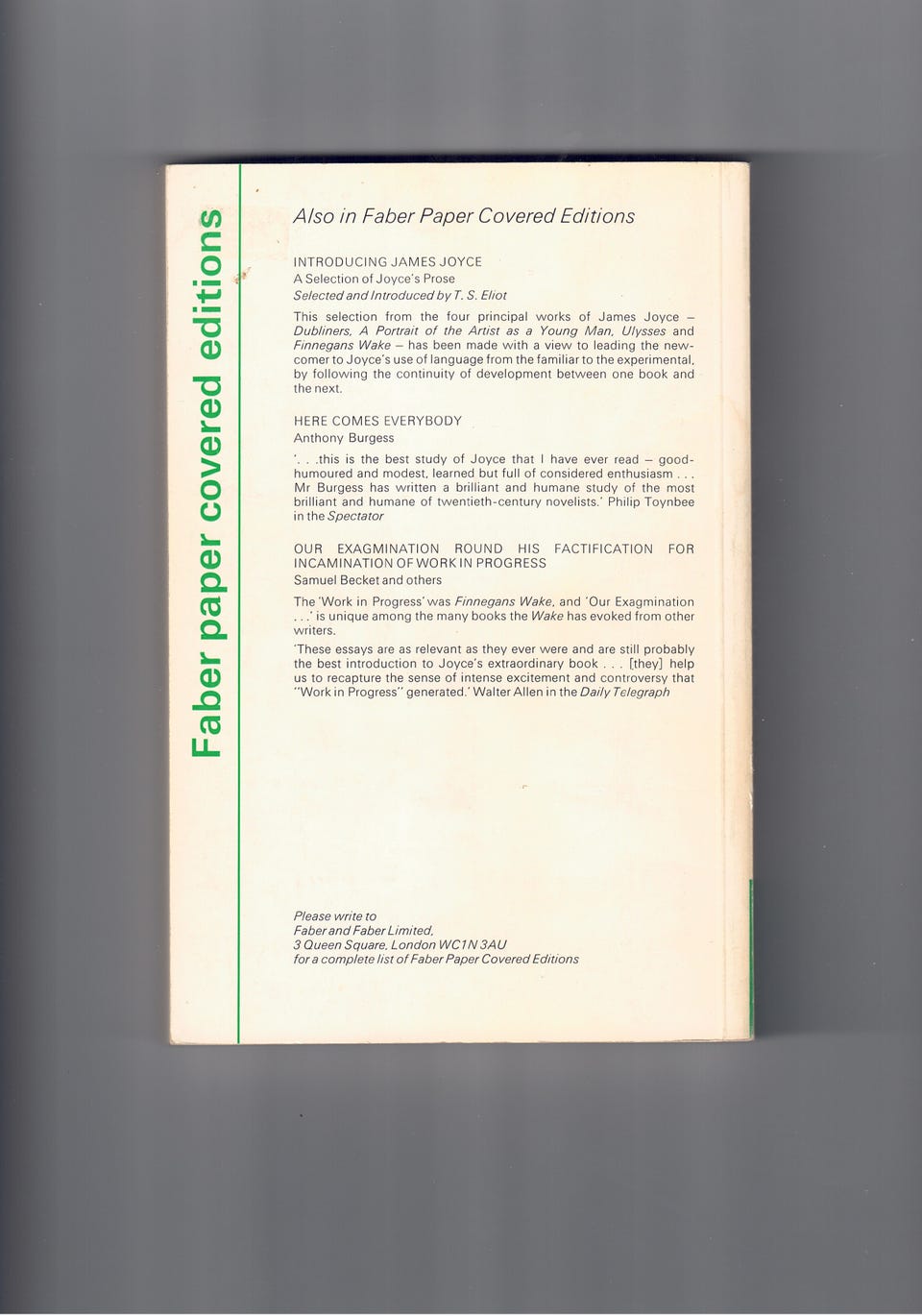 Faber paper covered editions

Also in Faber Paper Covered Editions

INTRODUCING JAMES JOYCE
A Selection of Joyce's Prose
Selected and Introduced by T. S. Eliot

This selection from the four principal works of James Joyce – Dubliners, A Portrait of the Artist as a Young Man, Ulysses and Finnegans Wake – has been made with a view to leading the newcomer to Joyce's use of language from the familiar to the experimental, by following the continuity of development between one book and the next.

HERE COMES EVERYBODY
Anthony Burgess

'. . .this is the best study of Joyce that I have ever read – good-humoured and modest, learned but full of considered enthusiasm . . . Mr Burgess has written a brilliant and humane study of the most brilliant and humane of twentieth-century novelists.' Philip Toynbee in the Spectator

OUR EXAGMINATION ROUND HIS FACTIFICATION FOR INCAMINATION OF WORK IN PROGRESS
Samuel Becket and others

The 'Work in Progress' was Finnegans Wake, and 'Our Exagmination . . .' is unique among the many books the Wake has evoked from other writers.

'These essays are as relevant as they ever were and are still probably the best introduction to Joyce's extraordinary book . . . [they] help us to recapture the sense of intense excitement and controversy that "Work in Progress" generated.' Walter Allen in the Daily Telegraph

Please write to
Faber and Faber Limited,
3 Queen Square, London WC1N 3AU
for a complete list of Faber Paper Covered Editions